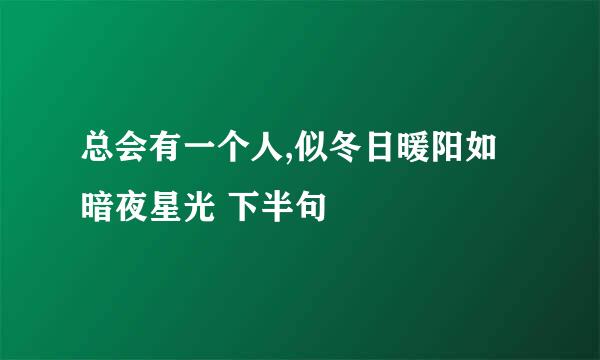 总会有一个人,似冬日暖阳如暗夜星光 下半句